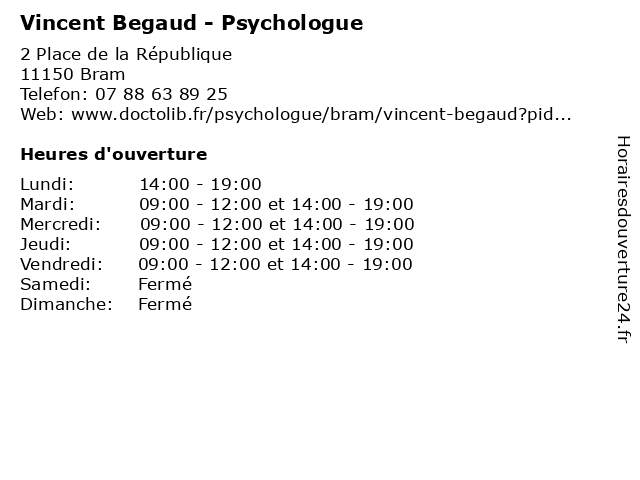 Vincent Begaud - Psychologue

2 Place de la République
11150 Bram
Telefon: 07 88 63 89 25
Web: www.doctolib.fr/psychologue/bram/vincent-begaud?pid...

Heures d'ouverture

| | |
|---|---|
| Lundi: | 14:00 - 19:00 |
| Mardi: | 09:00 - 12:00 et 14:00 - 19:00 |
| Mercredi: | 09:00 - 12:00 et 14:00 - 19:00 |
| Jeudi: | 09:00 - 12:00 et 14:00 - 19:00 |
| Vendredi: | 09:00 - 12:00 et 14:00 - 19:00 |
| Samedi: | Fermé |
| Dimanche: | Fermé |

Horairesdouverture24.fr